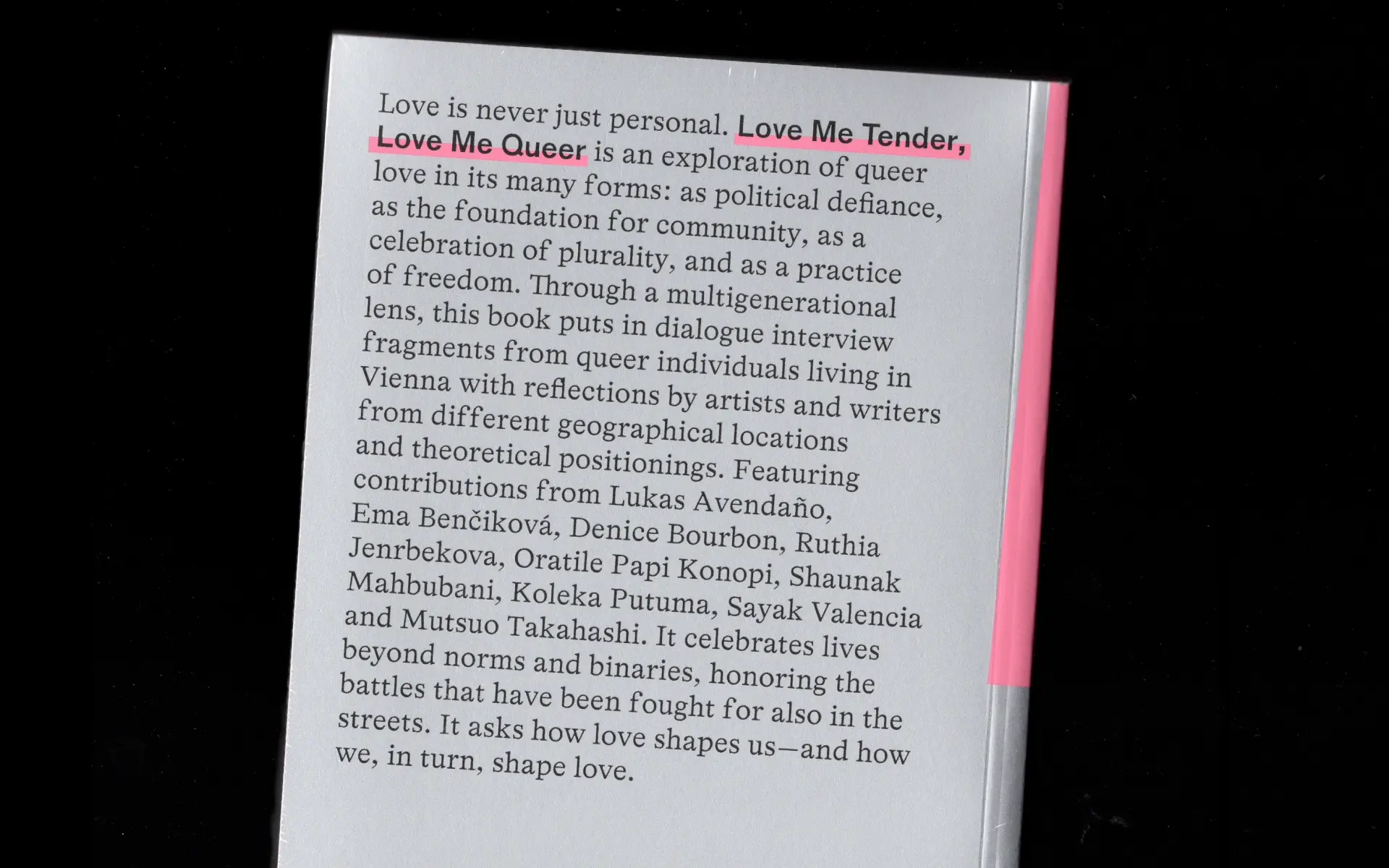 Love is never just personal. Love Me Tender, Love Me Queer is an exploration of queer love in its many forms: as political defiance, as the foundation for community, as a celebration of plurality, and as a practice of freedom. Through a multigenerational lens, this book puts in dialogue interview fragments from queer individuals living in Vienna with reflections by artists and writers from different geographical locations and theoretical positionings. Featuring contributions from Lukas Avendaño, Ema Benčiková, Denice Bourbon, Ruthia Jenrbekova, Oratile Papi Konopi, Shaunak Mahbubani, Koleka Putuma, Sayak Valencia and Mutsuo Takahashi. It celebrates lives beyond norms and binaries, honoring the battles that have been fought for also in the streets. It asks how love shapes us—and how we, in turn, shape love.